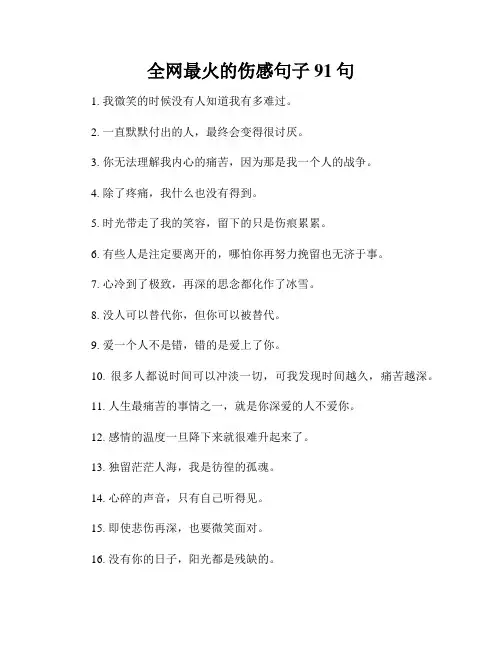 全网最火的伤感句子 91 句

1. 我微笑的时候没有人知道我有多难过。

2. 一直默默付出的人，最终会变得很讨厌。

3. 你无法理解我内心的痛苦，因为那是我一个人的战争。

4. 除了疼痛，我什么也没有得到。

5. 时光带走了我的笑容，留下的只是伤痕累累。

6. 有些人是注定要离开的，哪怕你再努力挽留也无济于事。

7. 心冷到了极致，再深的思念都化作了冰雪。

8. 没人可以替代你，但你可以被替代。

9. 爱一个人不是错，错的是爱上了你。

10. 很多人都说时间可以冲淡一切，可我发现时间越久，痛苦越深。

11. 人生最痛苦的事情之一，就是你深爱的人不爱你。

12. 感情的温度一旦降下来就很难升起来了。

13. 独留茫茫人海，我是彷徨的孤魂。

14. 心碎的声音，只有自己听得见。

15. 即使悲伤再深，也要微笑面对。

16. 没有你的日子，阳光都是残缺的。